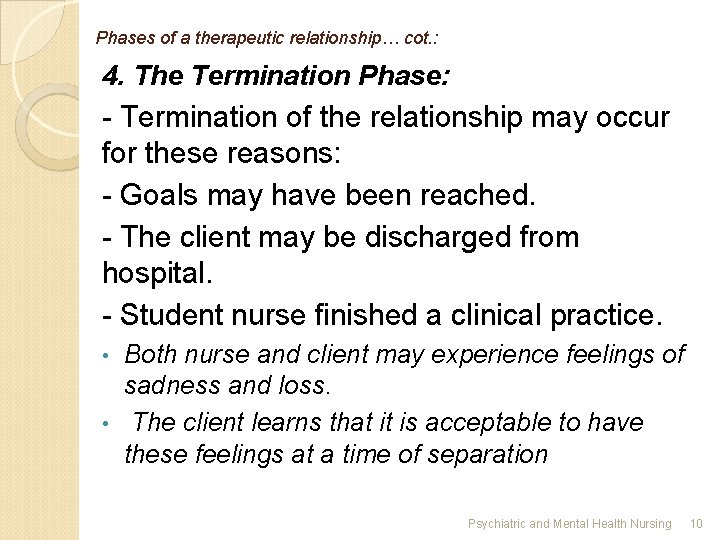 Phases of a therapeutic relationship… cot.:

4. The Termination Phase:

- Termination of the relationship may occur for these reasons:

- Goals may have been reached.

- The client may be discharged from hospital.

- Student nurse finished a clinical practice.

• Both nurse and client may experience feelings of sadness and loss.

• The client learns that it is acceptable to have these feelings at a time of separation

Psychiatric and Mental Health Nursing 10